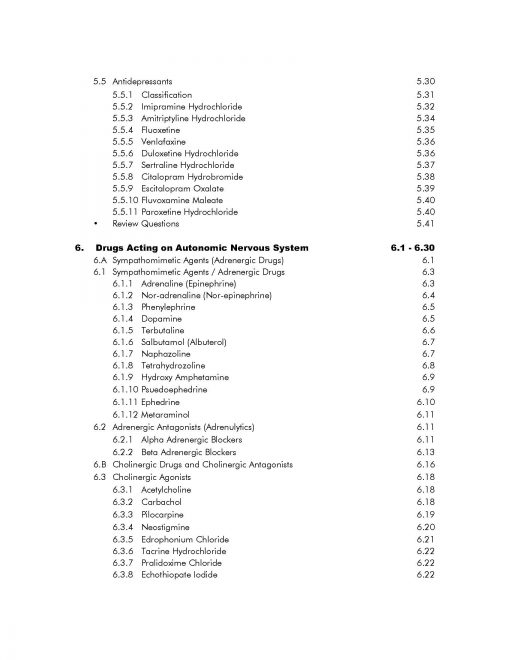 5.5 Antidepressants 5.30
5.5.1 Classification 5.31
5.5.2 Imipramine Hydrochloride 5.32
5.5.3 Amitriptyline Hydrochloride 5.34
5.5.4 Fluoxetine 5.35
5.5.5 Venlafaxine 5.36
5.5.6 Duloxetine Hydrochloride 5.36
5.5.7 Sertraline Hydrochloride 5.37
5.5.8 Citalopram Hydrobromide 5.38
5.5.9 Escitalopram Oxalate 5.39
5.5.10 Fluvoxamine Maleate 5.40
5.5.11 Paroxetine Hydrochloride 5.40
• Review Questions 5.41

6. Drugs Acting on Autonomic Nervous System 6.1 - 6.30
6.A Sympathomimetic Agents (Adrenergic Drugs) 6.1
6.1 Sympathomimetic Agents / Adrenergic Drugs 6.3
6.1.1 Adrenaline (Epinephrine) 6.3
6.1.2 Nor-adrenaline (Nor-epinephrine) 6.4
6.1.3 Phenylephrine 6.5
6.1.4 Dopamine 6.5
6.1.5 Terbutaline 6.6
6.1.6 Salbutamol (Albuterol) 6.7
6.1.7 Naphazoline 6.7
6.1.8 Tetrahydrozoline 6.8
6.1.9 Hydroxy Amphetamine 6.9
6.1.10 Psuedoephedrine 6.9
6.1.11 Ephedrine 6.10
6.1.12 Metaraminol 6.11
6.2 Adrenergic Antagonists (Adrenulytics) 6.11
6.2.1 Alpha Adrenergic Blockers 6.11
6.2.2 Beta Adrenergic Blockers 6.13
6.B Cholinergic Drugs and Cholinergic Antagonists 6.16
6.3 Cholinergic Agonists 6.18
6.3.1 Acetylcholine 6.18
6.3.2 Carbachol 6.18
6.3.3 Pilocarpine 6.19
6.3.4 Neostigmine 6.20
6.3.5 Edrophonium Chloride 6.21
6.3.6 Tacrine Hydrochloride 6.22
6.3.7 Pralidoxime Chloride 6.22
6.3.8 Echothiopate Iodide 6.22